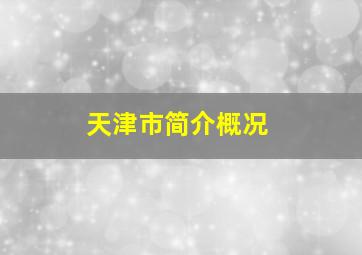 天津市简介概况